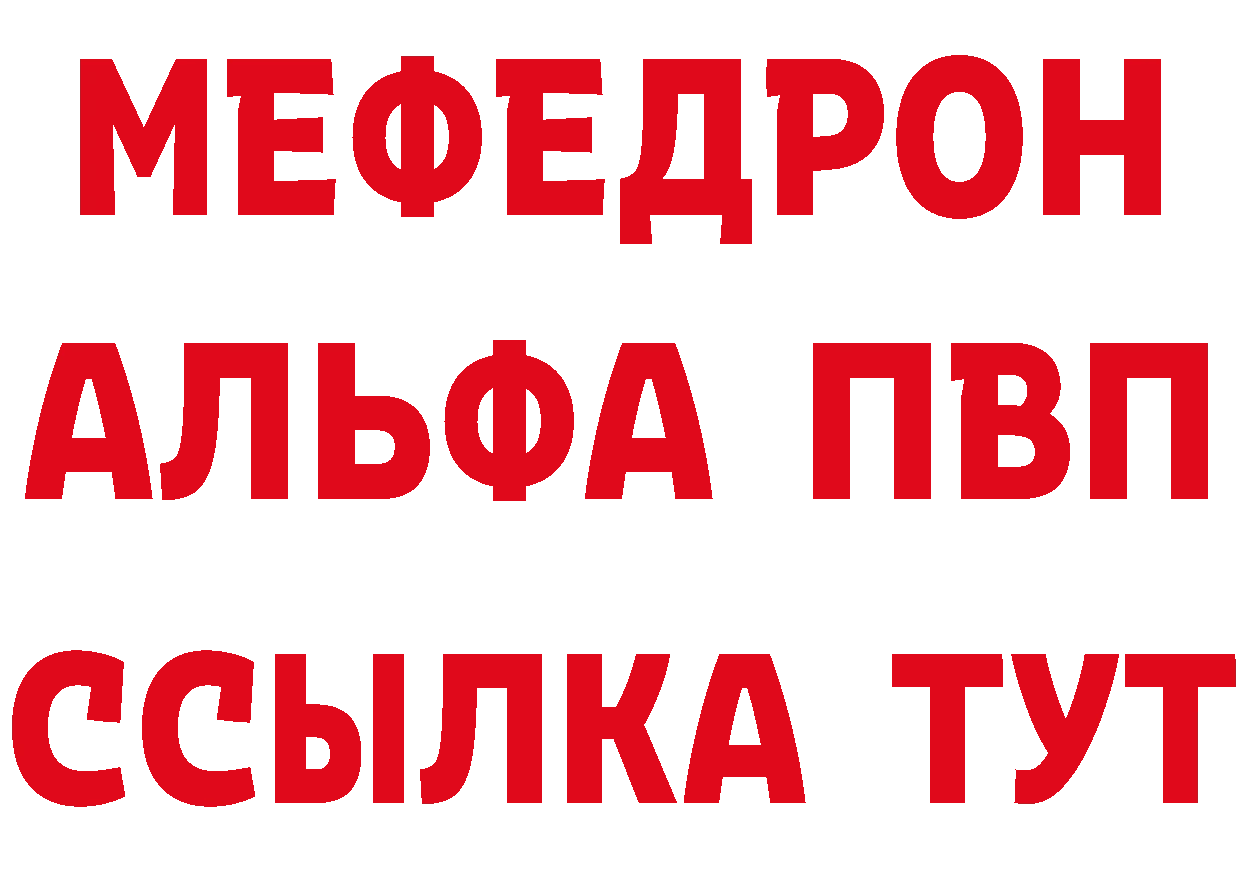 МЕФЕДРОН
АЛЬФА ПВП
ССЫЛКА ТУТ